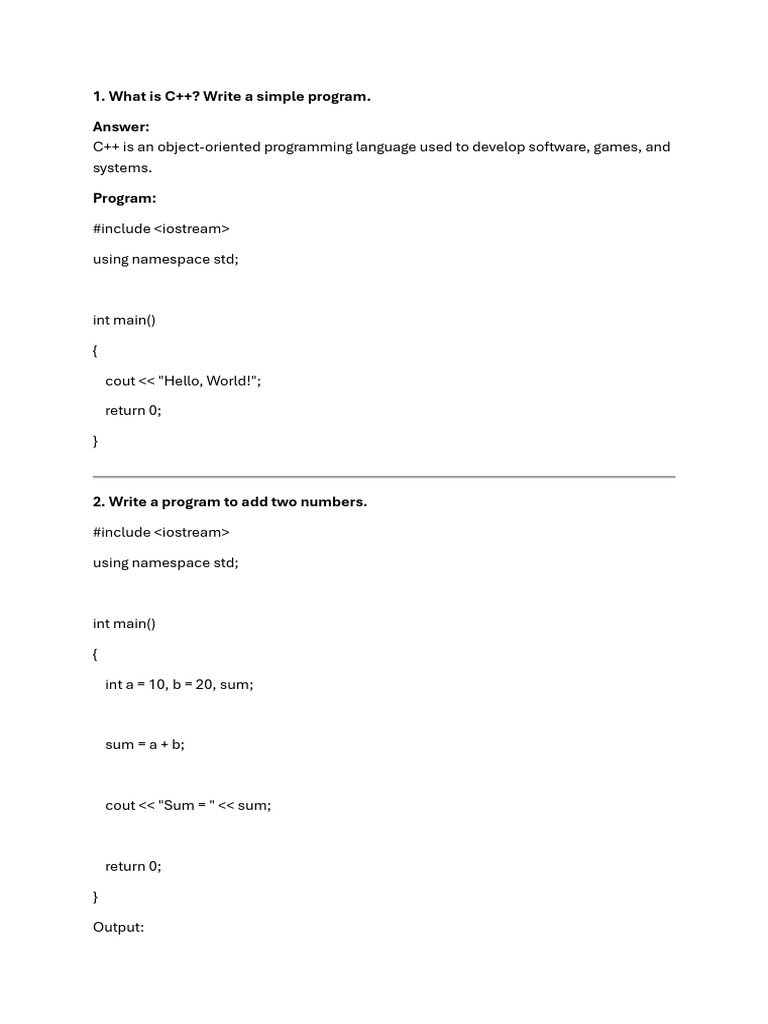 1. What is C++? Write a simple program.

Answer:
C++ is an object-oriented programming language used to develop software, games, and systems.

Program:

#include <iostream>

using namespace std;

int main()

{

cout << "Hello, World!";

return 0;

}

2. Write a program to add two numbers.

#include <iostream>

using namespace std;

int main()

{

int a = 10, b = 20, sum;

sum = a + b;

cout << "Sum = " << sum;

return 0;

}

Output: